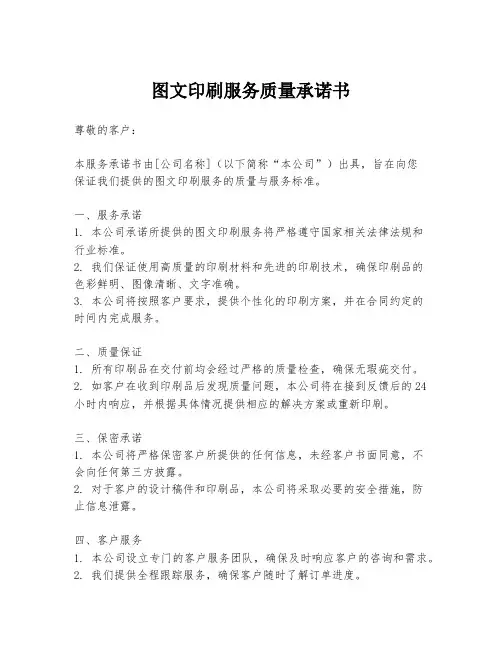 图文印刷服务质量承诺书

尊敬的客户：

本服务承诺书由[公司名称]（以下简称“本公司”）出具，旨在向您保证我们提供的图文印刷服务的质量与服务标准。

一、服务承诺
1. 本公司承诺所提供的图文印刷服务将严格遵守国家相关法律法规和行业标准。
2. 我们保证使用高质量的印刷材料和先进的印刷技术，确保印刷品的色彩鲜明、图像清晰、文字准确。
3. 本公司将按照客户要求，提供个性化的印刷方案，并在合同约定的时间内完成服务。

二、质量保证
1. 所有印刷品在交付前均会经过严格的质量检查，确保无瑕疵交付。
2. 如客户在收到印刷品后发现质量问题，本公司将在接到反馈后的24小时内响应，并根据具体情况提供相应的解决方案或重新印刷。

三、保密承诺
1. 本公司将严格保密客户所提供的任何信息，未经客户书面同意，不会向任何第三方披露。
2. 对于客户的设计稿件和印刷品，本公司将采取必要的安全措施，防止信息泄露。

四、客户服务
1. 本公司设立专门的客户服务团队，确保及时响应客户的咨询和需求。
2. 我们提供全程跟踪服务，确保客户随时了解订单进度。